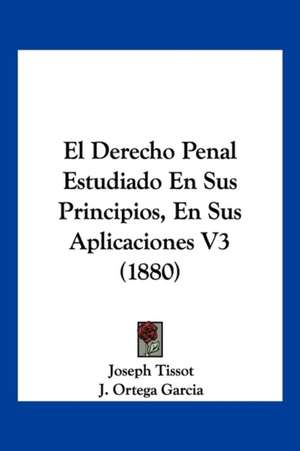 El Derecho Penal Estudiado En Sus Principios, En Sus Aplicaciones V3 (1880)

Joseph Tissot
J. Ortega Garcia